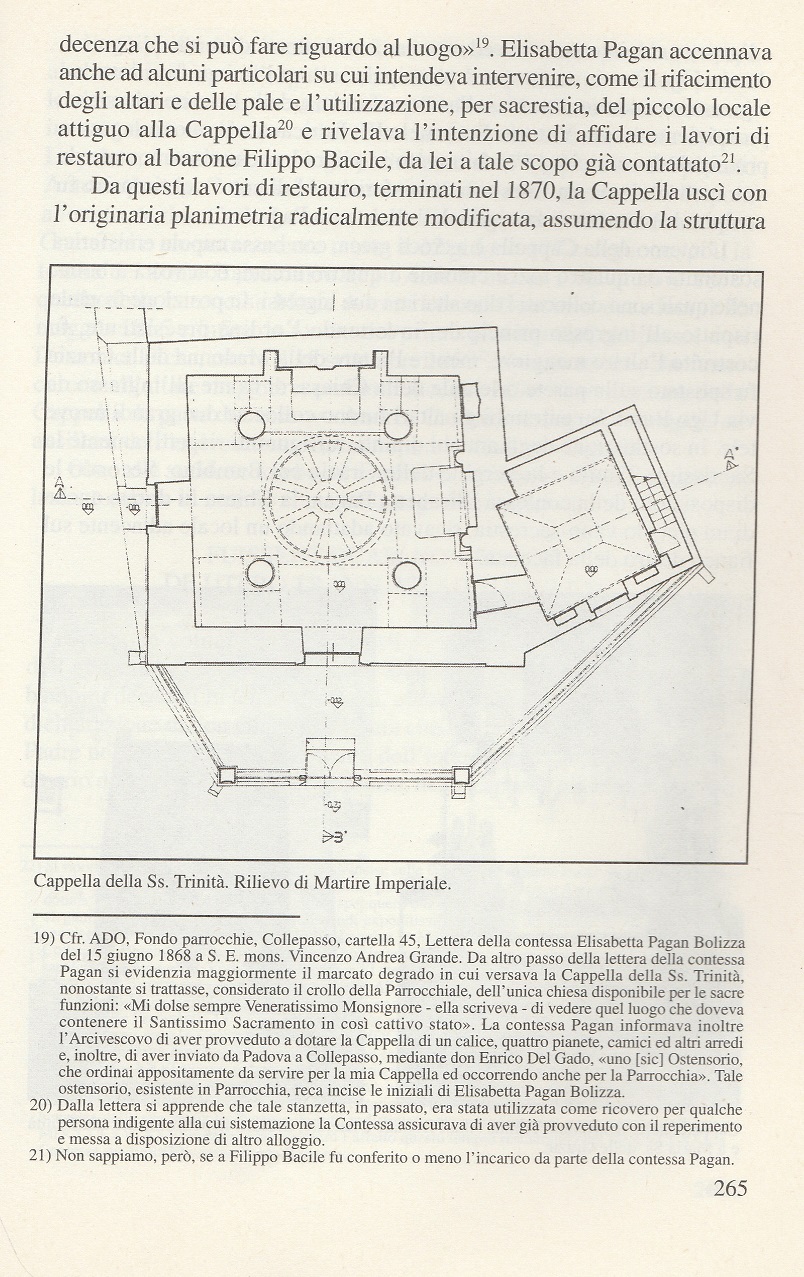 decenza che si può fare riguardo al luogo»$^{19}$. Elisabetta Pagan accennava anche ad alcuni particolari su cui intendeva intervenire, come il rifacimento degli altari e delle pale e l'utilizzazione, per sacrestia, del piccolo locale attiguo alla Cappella$^{20}$ e rivelava l'intenzione di affidare i lavori di restauro al barone Filippo Bacile, da lei a tale scopo già contattato$^{21}$.

Da questi lavori di restauro, terminati nel 1870, la Cappella uscì con l'originaria planimetria radicalmente modificata, assumendo la struttura

A
A'
B'

Cappella della Ss. Trinità. Rilievo di Martire Imperiale.

19) Cfr. ADO, Fondo parrocchie, Collepasso, cartella 45, Lettera della contessa Elisabetta Pagan Bolizza del 15 giugno 1868 a S. E. mons. Vincenzo Andrea Grande. Da altro passo della lettera della contessa Pagan si evidenzia maggiormente il marcato degrado in cui versava la Cappella della Ss. Trinità, nonostante si trattasse, considerato il crollo della Parrocchiale, dell'unica chiesa disponibile per le sacre funzioni: «Mi dolse sempre Veneratissimo Monsignore - ella scriveva - di vedere quel luogo che doveva contenere il Santissimo Sacramento in così cattivo stato». La contessa Pagan informava inoltre l'Arcivescovo di aver provveduto a dotare la Cappella di un calice, quattro pianete, camici ed altri arredi e, inoltre, di aver inviato da Padova a Collepasso, mediante don Enrico Del Gado, «uno [sic] Ostensorio, che ordinai appositamente da servire per la mia Cappella ed occorrendo anche per la Parrocchia». Tale ostensorio, esistente in Parrocchia, reca incise le iniziali di Elisabetta Pagan Bolizza.

20) Dalla lettera si apprende che tale stanzetta, in passato, era stata utilizzata come ricovero per qualche persona indigente alla cui sistemazione la Contessa assicurava di aver già provveduto con il reperimento e messa a disposizione di altro alloggio.

21) Non sappiamo, però, se a Filippo Bacile fu conferito o meno l'incarico da parte della contessa Pagan.

265